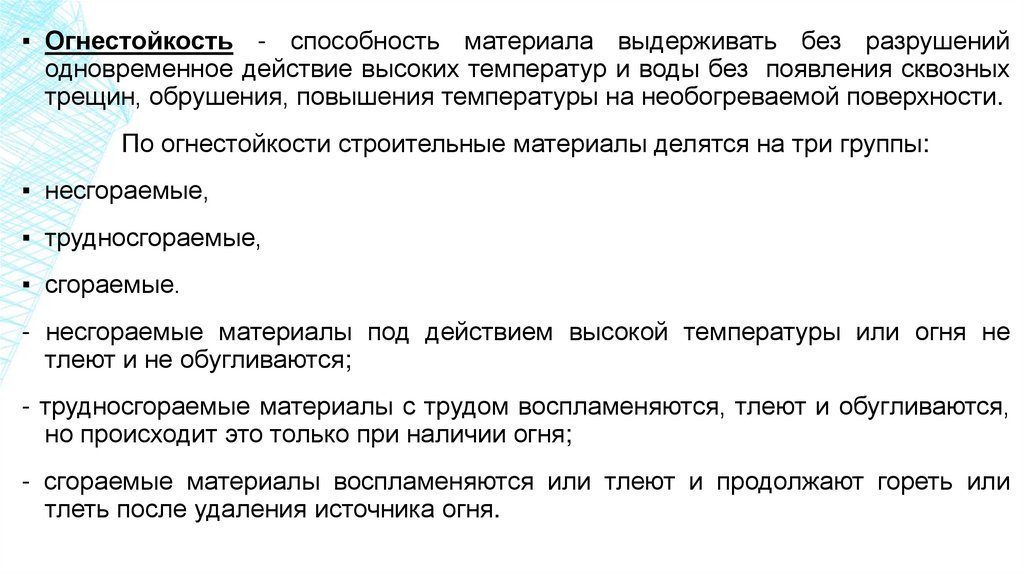 ▪ Огнестойкость - способность материала выдерживать без разрушений одновременное действие высоких температур и воды без появления сквозных трещин, обрушения, повышения температуры на необогреваемой поверхности.

По огнестойкости строительные материалы делятся на три группы:

▪ несгораемые,

▪ трудносгораемые,

▪ сгораемые.

- несгораемые материалы под действием высокой температуры или огня не тлеют и не обугливаются;

- трудносгораемые материалы с трудом воспламеняются, тлеют и обугливаются, но происходит это только при наличии огня;

- сгораемые материалы воспламеняются или тлеют и продолжают гореть или тлеть после удаления источника огня.